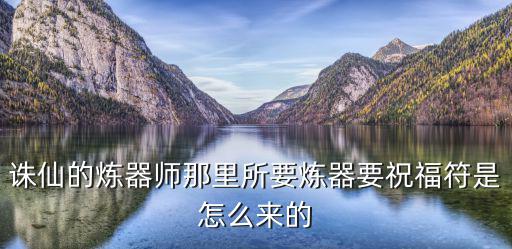 诛仙的炼器师那里所要炼器要祝福符是怎么来的